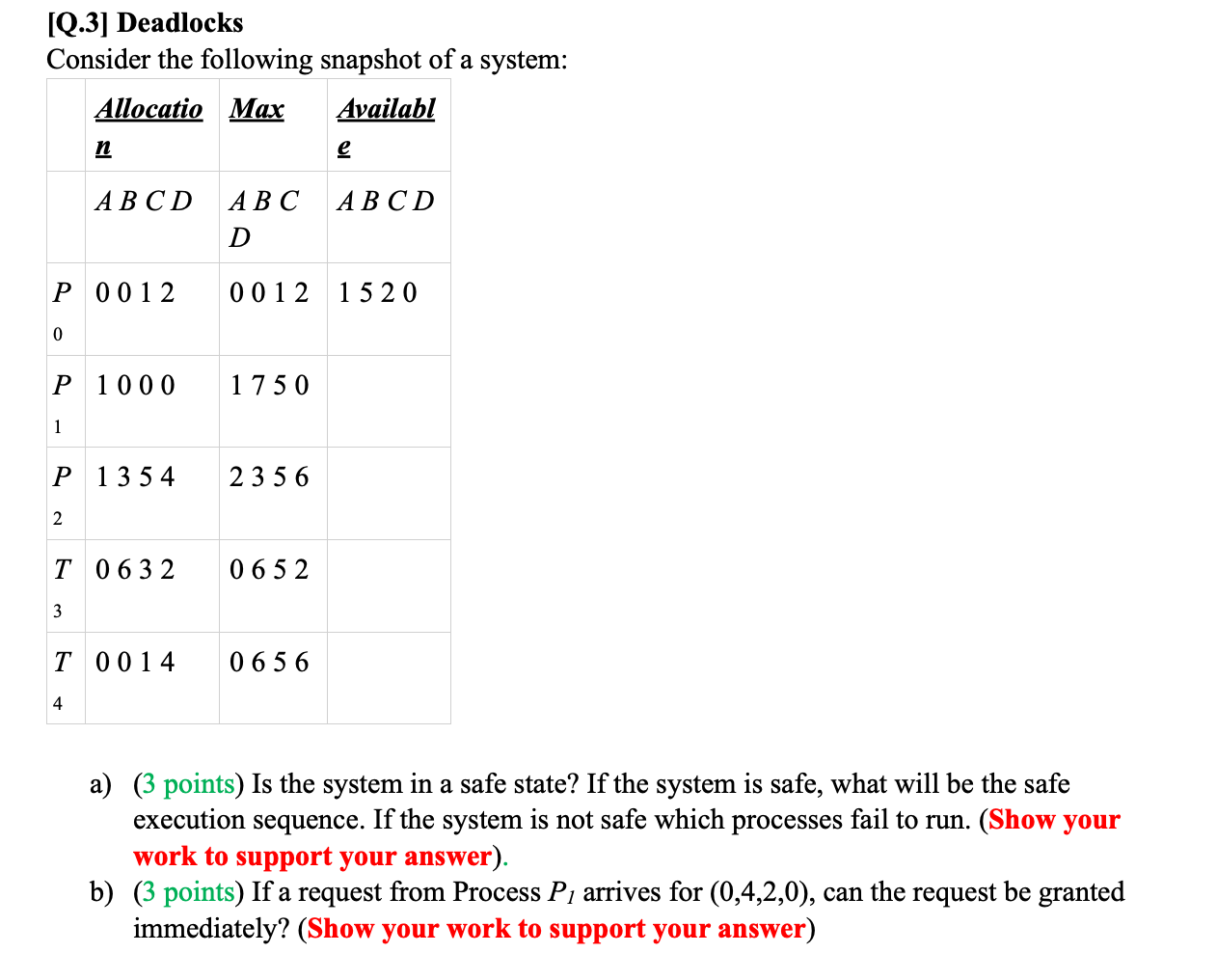 [Q.3] Deadlocks

Consider the following snapshot of a system:

| | Allocation | Max | Available |
|---|---|---|---|
| | A B C D | A B C D | A B C D |
| $P_0$ | 0 0 1 2 | 0 0 1 2 | 1 5 2 0 |
| $P_1$ | 1 0 0 0 | 1 7 5 0 | |
| $P_2$ | 1 3 5 4 | 2 3 5 6 | |
| $T_3$ | 0 6 3 2 | 0 6 5 2 | |
| $T_4$ | 0 0 1 4 | 0 6 5 6 | |

a) (3 points) Is the system in a safe state? If the system is safe, what will be the safe execution sequence. If the system is not safe which processes fail to run. (Show your work to support your answer).

b) (3 points) If a request from Process $P_1$ arrives for (0,4,2,0), can the request be granted immediately? (Show your work to support your answer)